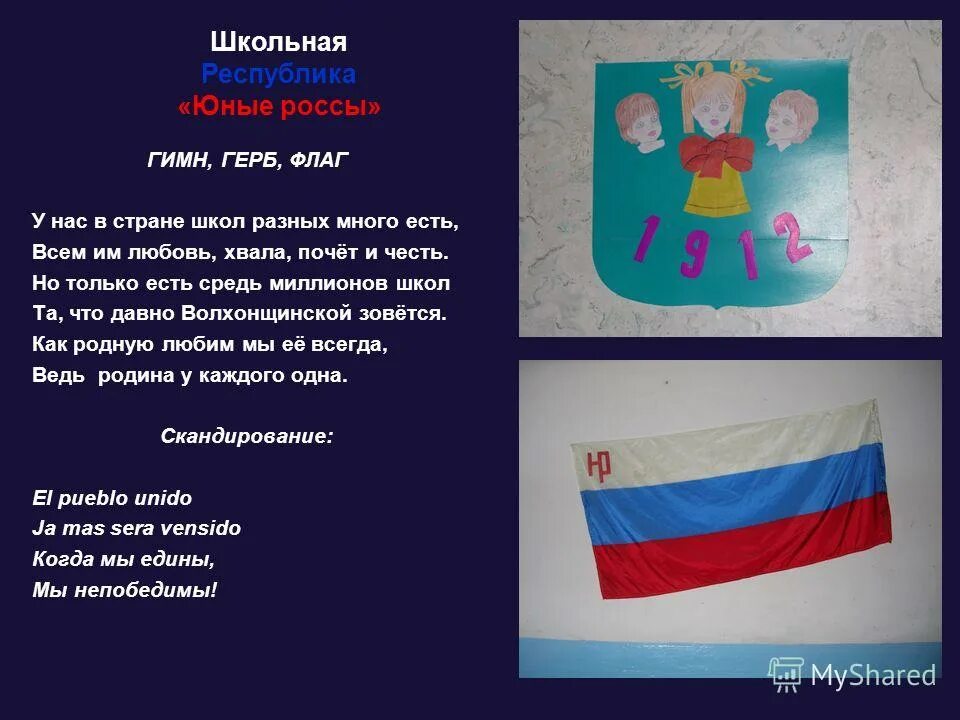 Школьная
Республика
«Юные россы»

ГИМН, ГЕРБ, ФЛАГ

У нас в стране школ разных много есть,
Всем им любовь, хвала, почёт и честь.
Но только есть средь миллионов школ
Та, что давно Волхонщинской зовётся.
Как родную любим мы её всегда,
Ведь родина у каждого одна.

Скандирование:

El pueblo unido
Ja mas sera vensido
Когда мы едины,
Мы непобедимы!

1912

ЮР

MyShared